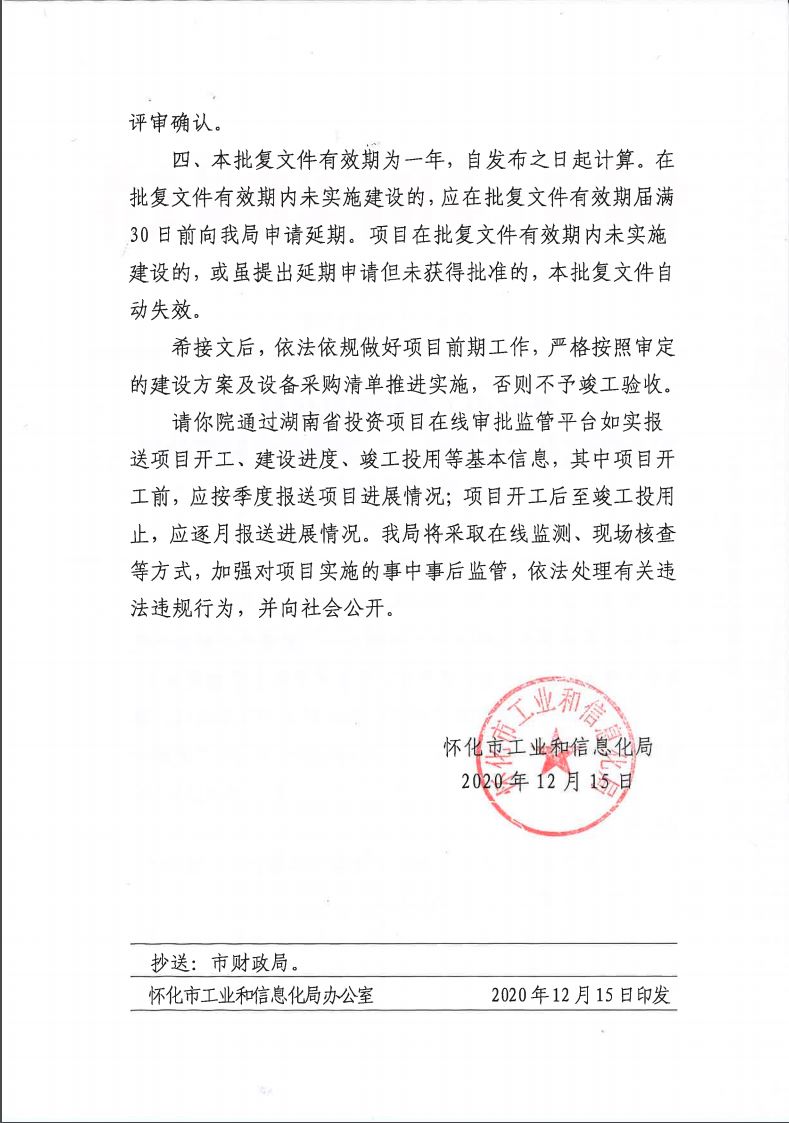 评审确认。

四、本批复文件有效期为一年，自发布之日起计算。在批复文件有效期内未实施建设的，应在批复文件有效期届满30日前向我局申请延期。项目在批复文件有效期内未实施建设的，或虽提出延期申请但未获得批准的，本批复文件自动失效。

希接文后，依法依规做好项目前期工作，严格按照审定的建设方案及设备采购清单推进实施，否则不予竣工验收。

请你院通过湖南省投资项目在线审批监管平台如实报送项目开工、建设进度、竣工投用等基本信息，其中项目开工前，应按季度报送项目进展情况；项目开工后至竣工投用止，应逐月报送进展情况。我局将采取在线监测、现场核查等方式，加强对项目实施的事中事后监管，依法处理有关违法违规行为，并向社会公开。

怀化市工业和信息化局
2020年12月15日

怀化市工业和信息化局

抄送：市财政局。

怀化市工业和信息化局办公室　　2020年12月15日印发